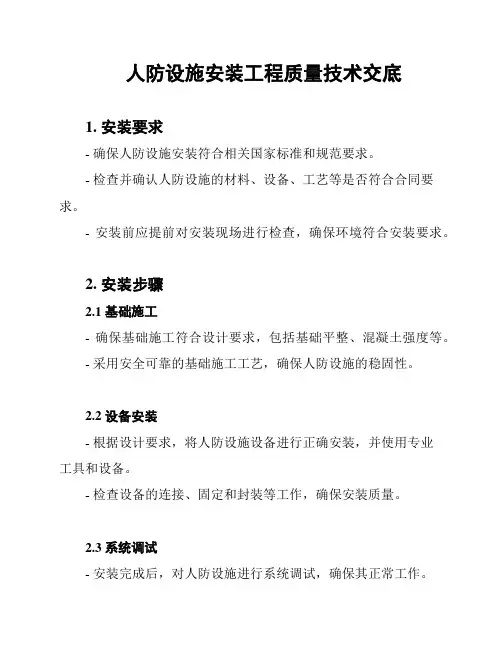 人防设施安装工程质量技术交底

1. 安装要求

- 确保人防设施安装符合相关国家标准和规范要求。

- 检查并确认人防设施的材料、设备、工艺等是否符合合同要求。

- 安装前应提前对安装现场进行检查，确保环境符合安装要求。

2. 安装步骤

2.1 基础施工

- 确保基础施工符合设计要求，包括基础平整、混凝土强度等。

- 采用安全可靠的基础施工工艺，确保人防设施的稳固性。

2.2 设备安装

- 根据设计要求，将人防设施设备进行正确安装，并使用专业工具和设备。

- 检查设备的连接、固定和封装等工作，确保安装质量。

2.3 系统调试

- 安装完成后，对人防设施进行系统调试，确保其正常工作。